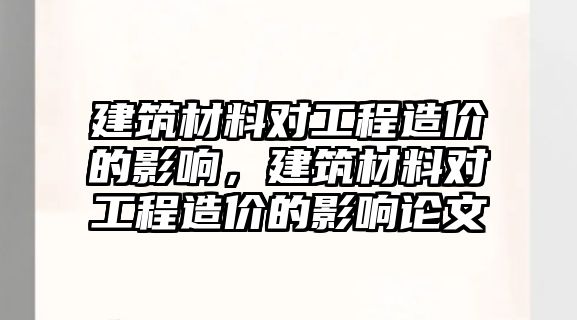 建筑材料对工程造价的影响，建筑材料对工程造价的影响论文